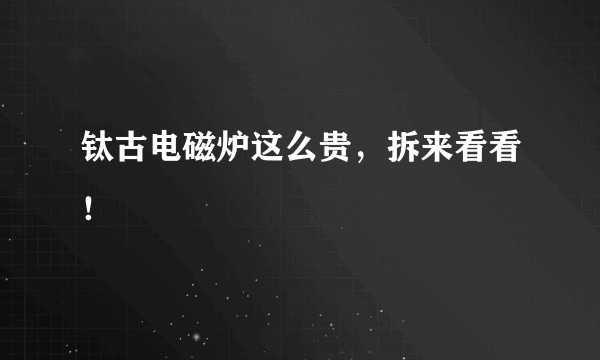 钛古电磁炉这么贵，拆来看看！